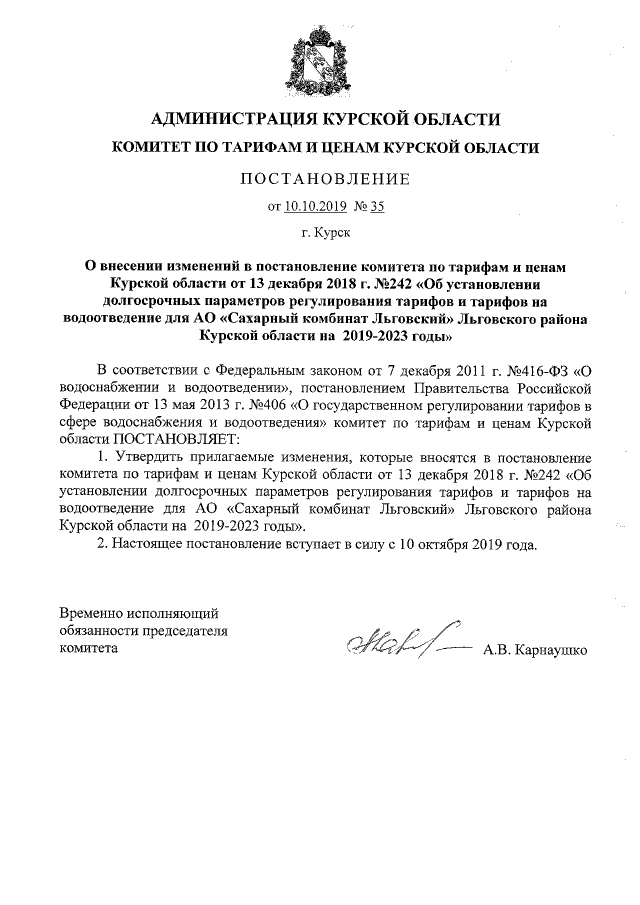 АДМИНИСТРАЦИЯ КУРСКОЙ ОБЛАСТИ

КОМИТЕТ ПО ТАРИФАМ И ЦЕНАМ КУРСКОЙ ОБЛАСТИ

ПОСТАНОВЛЕНИЕ

от 10.10.2019 № 35

г. Курск

О внесении изменений в постановление комитета по тарифам и ценам Курской области от 13 декабря 2018 г. №242 «Об установлении долгосрочных параметров регулирования тарифов и тарифов на водоотведение для АО «Сахарный комбинат Льговский» Льговского района Курской области на 2019-2023 годы»

В соответствии с Федеральным законом от 7 декабря 2011 г. №416-ФЗ «О водоснабжении и водоотведении», постановлением Правительства Российской Федерации от 13 мая 2013 г. №406 «О государственном регулировании тарифов в сфере водоснабжения и водоотведения» комитет по тарифам и ценам Курской области ПОСТАНОВЛЯЕТ:

1. Утвердить прилагаемые изменения, которые вносятся в постановление комитета по тарифам и ценам Курской области от 13 декабря 2018 г. №242 «Об установлении долгосрочных параметров регулирования тарифов и тарифов на водоотведение для АО «Сахарный комбинат Льговский» Льговского района Курской области на 2019-2023 годы».

2. Настоящее постановление вступает в силу с 10 октября 2019 года.

Временно исполняющий обязанности председателя комитета

А.В. Карнаушко